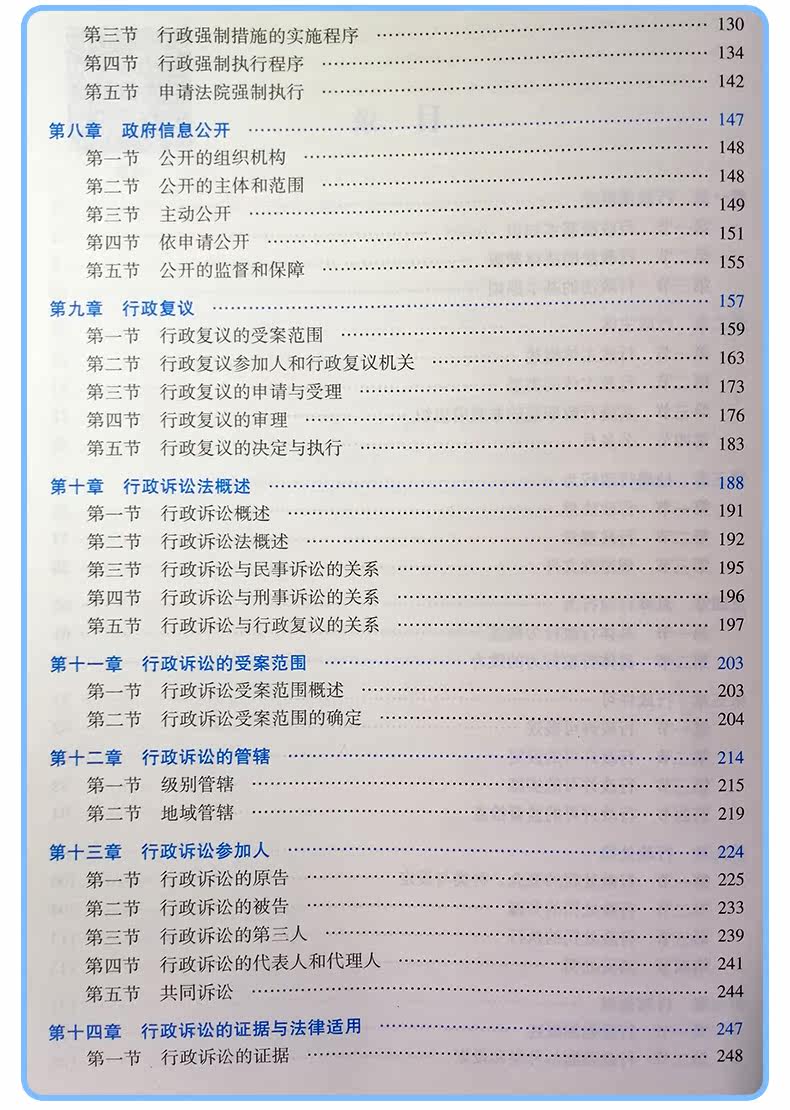 第三节　行政强制措施的实施程序 …… 130
第四节　行政强制执行程序 …… 134
第五节　申请法院强制执行 …… 142

第八章　政府信息公开 …… 147
第一节　公开的组织机构 …… 148
第二节　公开的主体和范围 …… 148
第三节　主动公开 …… 149
第四节　依申请公开 …… 151
第五节　公开的监督和保障 …… 155

第九章　行政复议 …… 157
第一节　行政复议的受案范围 …… 159
第二节　行政复议参加人和行政复议机关 …… 163
第三节　行政复议的申请与受理 …… 173
第四节　行政复议的审理 …… 176
第五节　行政复议的决定与执行 …… 183

第十章　行政诉讼法概述 …… 188
第一节　行政诉讼概述 …… 191
第二节　行政诉讼法概述 …… 192
第三节　行政诉讼与民事诉讼的关系 …… 195
第四节　行政诉讼与刑事诉讼的关系 …… 196
第五节　行政诉讼与行政复议的关系 …… 197

第十一章　行政诉讼的受案范围 …… 203
第一节　行政诉讼受案范围概述 …… 203
第二节　行政诉讼受案范围的确定 …… 204

第十二章　行政诉讼的管辖 …… 214
第一节　级别管辖 …… 215
第二节　地域管辖 …… 219

第十三章　行政诉讼参加人 …… 224
第一节　行政诉讼的原告 …… 225
第二节　行政诉讼的被告 …… 233
第三节　行政诉讼的第三人 …… 239
第四节　行政诉讼的代表人和代理人 …… 241
第五节　共同诉讼 …… 244

第十四章　行政诉讼的证据与法律适用 …… 247
第一节　行政诉讼的证据 …… 248